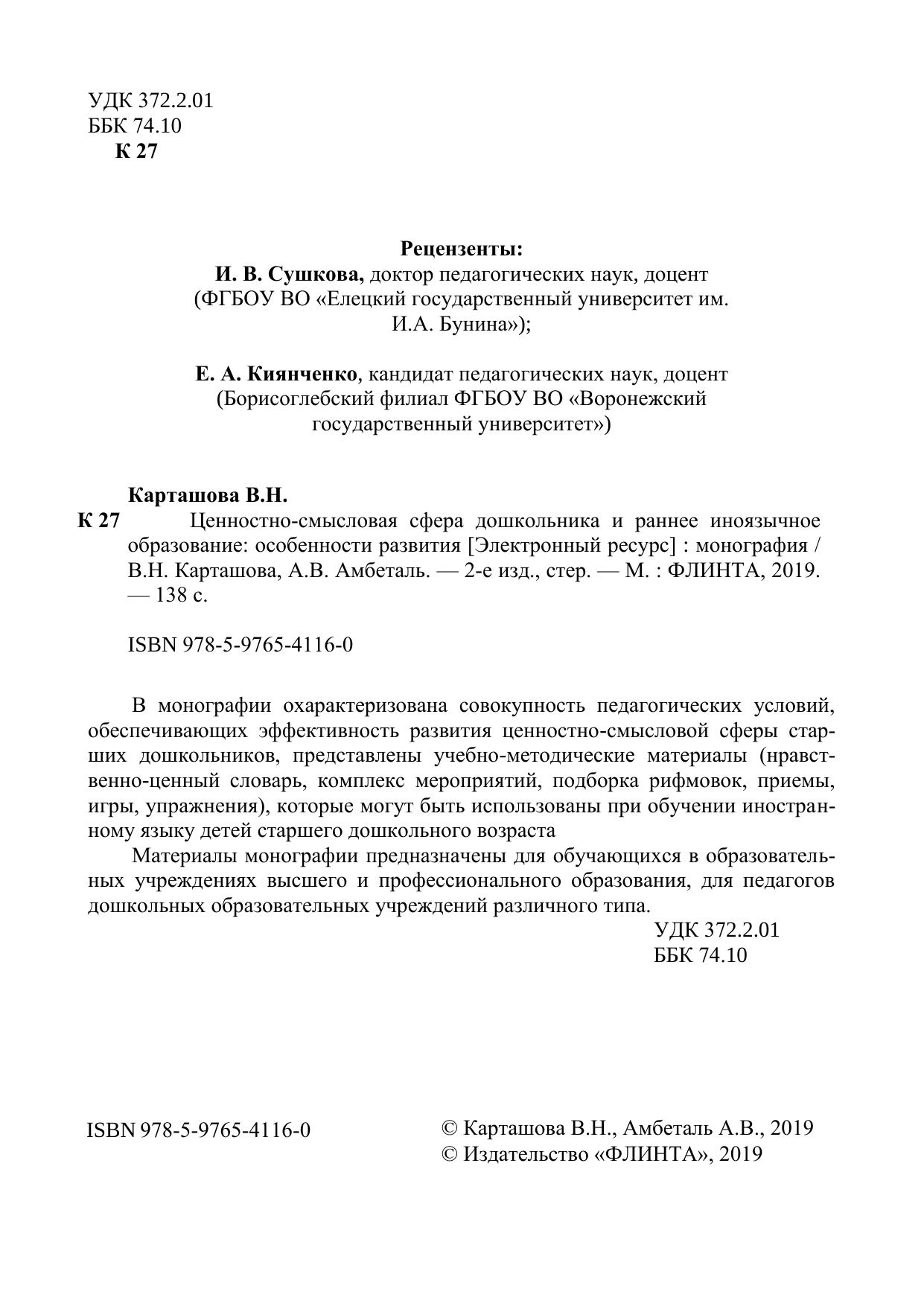 УДК 372.2.01
ББК 74.10
К 27

Рецензенты:
И. В. Сушкова, доктор педагогических наук, доцент (ФГБОУ ВО «Елецкий государственный университет им. И.А. Бунина»);

Е. А. Киянченко, кандидат педагогических наук, доцент (Борисоглебский филиал ФГБОУ ВО «Воронежский государственный университет»)

Карташова В.Н.
К 27 Ценностно-смысловая сфера дошкольника и раннее иноязычное образование: особенности развития [Электронный ресурс] : монография / В.Н. Карташова, А.В. Амбеталь. — 2-е изд., стер. — М. : ФЛИНТА, 2019. — 138 с.

ISBN 978-5-9765-4116-0

В монографии охарактеризована совокупность педагогических условий, обеспечивающих эффективность развития ценностно-смысловой сферы старших дошкольников, представлены учебно-методические материалы (нравственно-ценный словарь, комплекс мероприятий, подборка рифмовок, приемы, игры, упражнения), которые могут быть использованы при обучении иностранному языку детей старшего дошкольного возраста

Материалы монографии предназначены для обучающихся в образовательных учреждениях высшего и профессионального образования, для педагогов дошкольных образовательных учреждений различного типа.

УДК 372.2.01
ББК 74.10

ISBN 978-5-9765-4116-0

© Карташова В.Н., Амбеталь А.В., 2019
© Издательство «ФЛИНТА», 2019